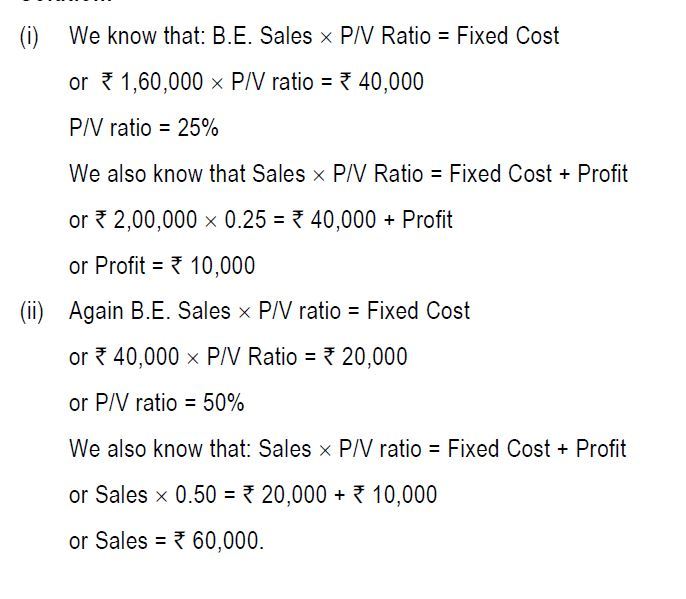 (i) We know that: B.E. Sales $\times$ P/V Ratio = Fixed Cost

or ₹ 1,60,000 $\times$ P/V ratio = ₹ 40,000

P/V ratio = 25%

We also know that Sales $\times$ P/V Ratio = Fixed Cost + Profit

or ₹ 2,00,000 $\times$ 0.25 = ₹ 40,000 + Profit

or Profit = ₹ 10,000

(ii) Again B.E. Sales $\times$ P/V ratio = Fixed Cost

or ₹ 40,000 $\times$ P/V Ratio = ₹ 20,000

or P/V ratio = 50%

We also know that: Sales $\times$ P/V ratio = Fixed Cost + Profit

or Sales $\times$ 0.50 = ₹ 20,000 + ₹ 10,000

or Sales = ₹ 60,000.